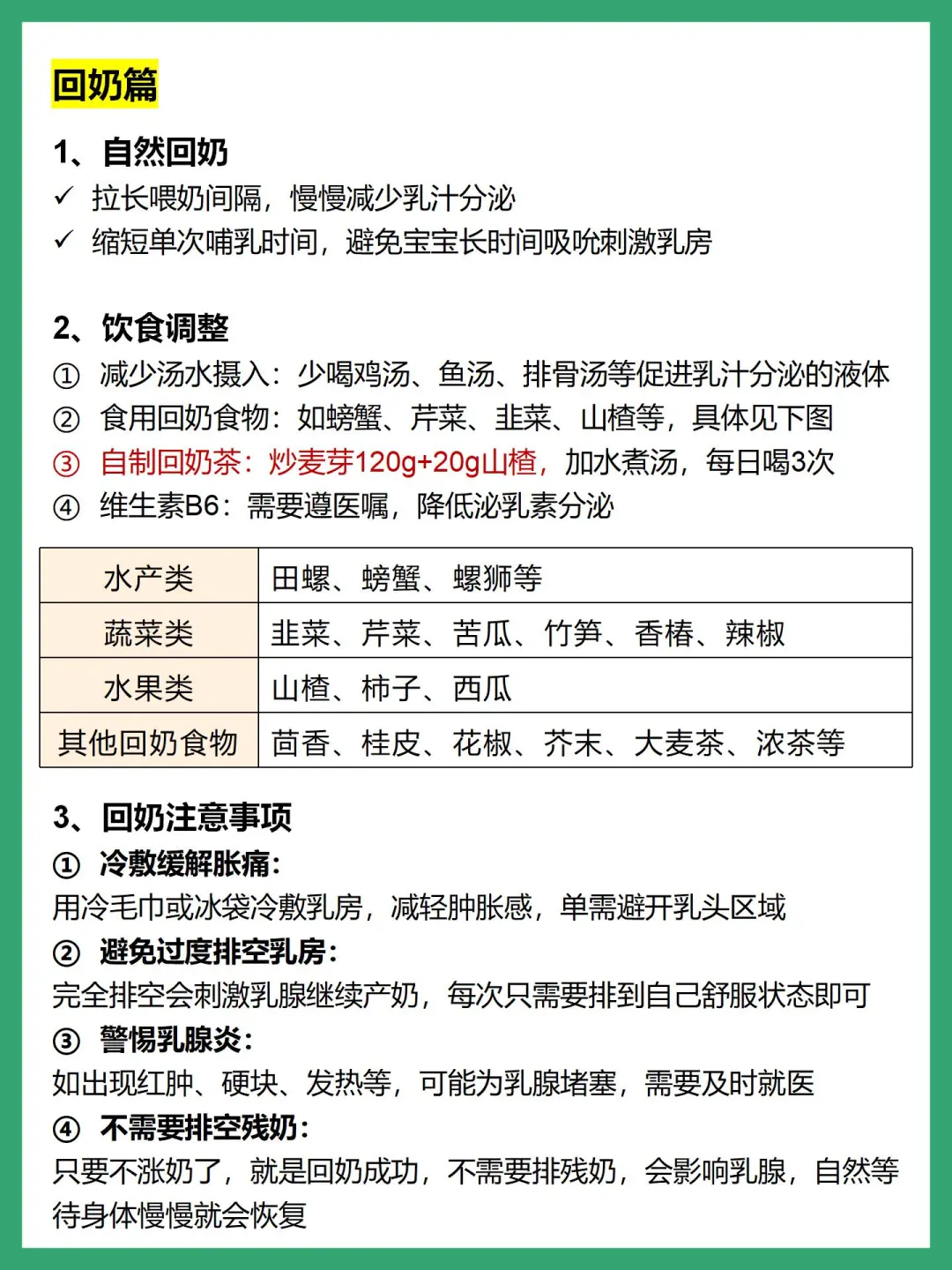 回奶篇

1、自然回奶
✓ 拉长喂奶间隔，慢慢减少乳汁分泌
✓ 缩短单次哺乳时间，避免宝宝长时间吸吮刺激乳房

2、饮食调整
① 减少汤水摄入：少喝鸡汤、鱼汤、排骨汤等促进乳汁分泌的液体
② 食用回奶食物：如螃蟹、芹菜、韭菜、山楂等，具体见下图
③ 自制回奶茶：炒麦芽120g+20g山楂，加水煮汤，每日喝3次
④ 维生素B6：需要遵医嘱，降低泌乳素分泌

| 水产类 | 田螺、螃蟹、螺狮等 |
|---|---|
| 蔬菜类 | 韭菜、芹菜、苦瓜、竹笋、香椿、辣椒 |
| 水果类 | 山楂、柿子、西瓜 |
| 其他回奶食物 | 茴香、桂皮、花椒、芥末、大麦茶、浓茶等 |

3、回奶注意事项
① 冷敷缓解胀痛：
用冷毛巾或冰袋冷敷乳房，减轻肿胀感，单需避开乳头区域
② 避免过度排空乳房：
完全排空会刺激乳腺继续产奶，每次只需要排到自己舒服状态即可
③ 警惕乳腺炎：
如出现红肿、硬块、发热等，可能为乳腺堵塞，需要及时就医
④ 不需要排空残奶：
只要不涨奶了，就是回奶成功，不需要排残奶，会影响乳腺，自然等待身体慢慢就会恢复